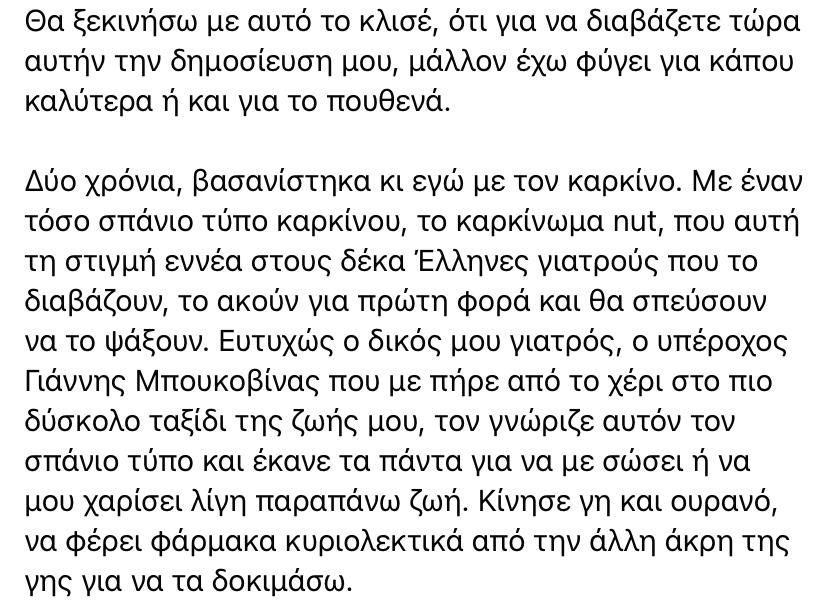 Θα ξεκινήσω με αυτό το κλισέ, ότι για να διαβάζετε τώρα αυτήν την δημοσίευση μου, μάλλον έχω φύγει για κάπου καλύτερα ή και για το πουθενά.

Δύο χρόνια, βασανίστηκα κι εγώ με τον καρκίνο. Με έναν τόσο σπάνιο τύπο καρκίνου, το καρκίνωμα nut, που αυτή τη στιγμή εννέα στους δέκα Έλληνες γιατρούς που το διαβάζουν, το ακούν για πρώτη φορά και θα σπεύσουν να το ψάξουν. Ευτυχώς ο δικός μου γιατρός, ο υπέροχος Γιάννης Μπουκοβίνας που με πήρε από το χέρι στο πιο δύσκολο ταξίδι της ζωής μου, τον γνώριζε αυτόν τον σπάνιο τύπο και έκανε τα πάντα για να με σώσει ή να μου χαρίσει λίγη παραπάνω ζωή. Κίνησε γη και ουρανό, να φέρει φάρμακα κυριολεκτικά από την άλλη άκρη της γης για να τα δοκιμάσω.